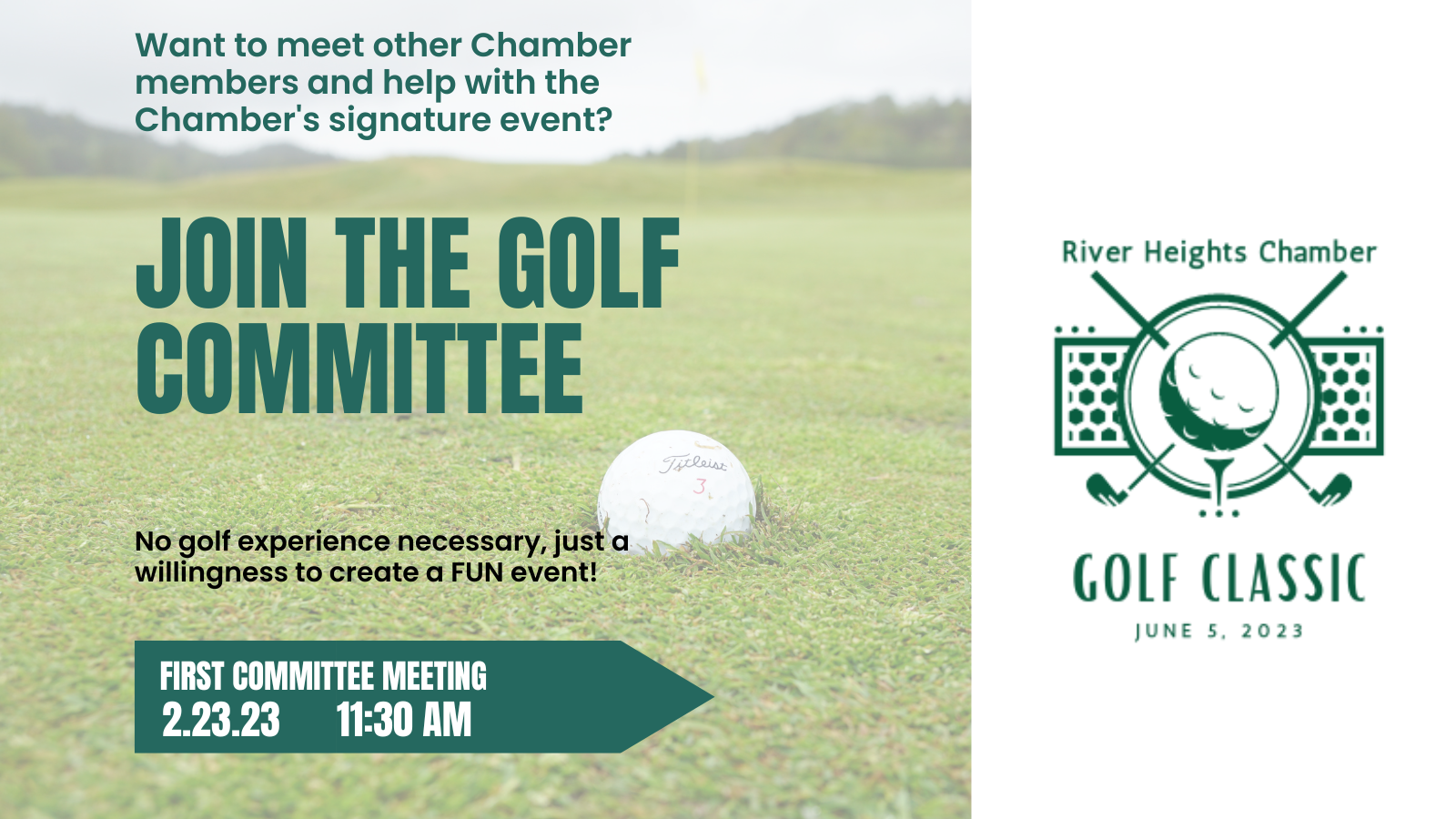 Want to meet other Chamber members and help with the Chamber's signature event?

JOIN THE GOLF COMMITTEE

Titleist 3

No golf experience necessary, just a willingness to create a FUN event!

FIRST COMMITTEE MEETING
2.23.23 11:30 AM

River Heights Chamber

GOLF CLASSIC
JUNE 5, 2023